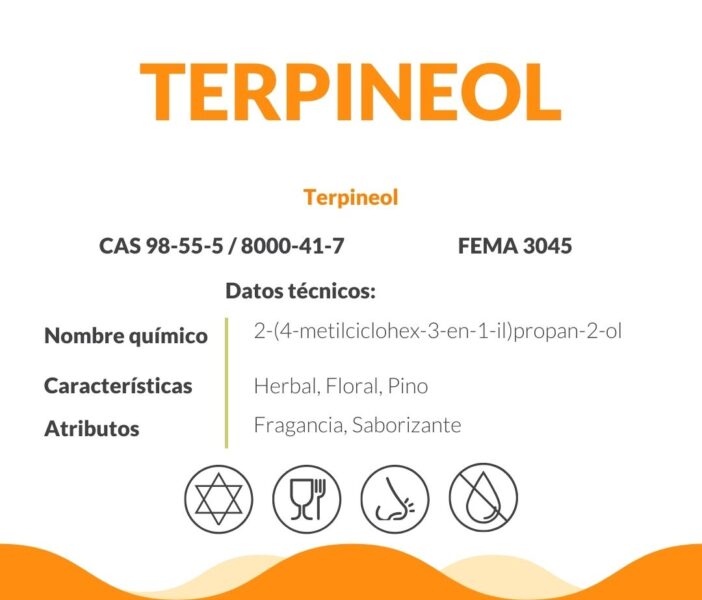 TERPINEOL

Terpineol

CAS 98-55-5 / 8000-41-7

FEMA 3045

Datos técnicos:

Nombre químico 2-(4-metilciclohex-3-en-1-il)propan-2-ol

Características Herbal, Floral, Pino

Atributos Fragancia, Saborizante